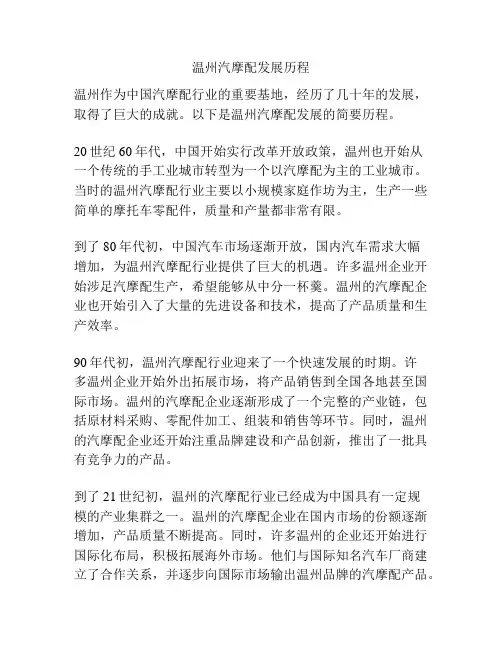 温州汽摩配发展历程

温州作为中国汽摩配行业的重要基地，经历了几十年的发展，取得了巨大的成就。以下是温州汽摩配发展的简要历程。

20世纪60年代，中国开始实行改革开放政策，温州也开始从一个传统的手工业城市转型为一个以汽摩配为主的工业城市。当时的温州汽摩配行业主要以小规模家庭作坊为主，生产一些简单的摩托车零配件，质量和产量都非常有限。

到了80年代初，中国汽车市场逐渐开放，国内汽车需求大幅增加，为温州汽摩配行业提供了巨大的机遇。许多温州企业开始涉足汽摩配生产，希望能够从中分一杯羹。温州的汽摩配企业也开始引入了大量的先进设备和技术，提高了产品质量和生产效率。

90年代初，温州汽摩配行业迎来了一个快速发展的时期。许多温州企业开始外出拓展市场，将产品销售到全国各地甚至国际市场。温州的汽摩配企业逐渐形成了一个完整的产业链，包括原材料采购、零配件加工、组装和销售等环节。同时，温州的汽摩配企业还开始注重品牌建设和产品创新，推出了一批具有竞争力的产品。

到了21世纪初，温州的汽摩配行业已经成为中国具有一定规模的产业集群之一。温州的汽摩配企业在国内市场的份额逐渐增加，产品质量不断提高。同时，许多温州的企业还开始进行国际化布局，积极拓展海外市场。他们与国际知名汽车厂商建立了合作关系，并逐步向国际市场输出温州品牌的汽摩配产品。